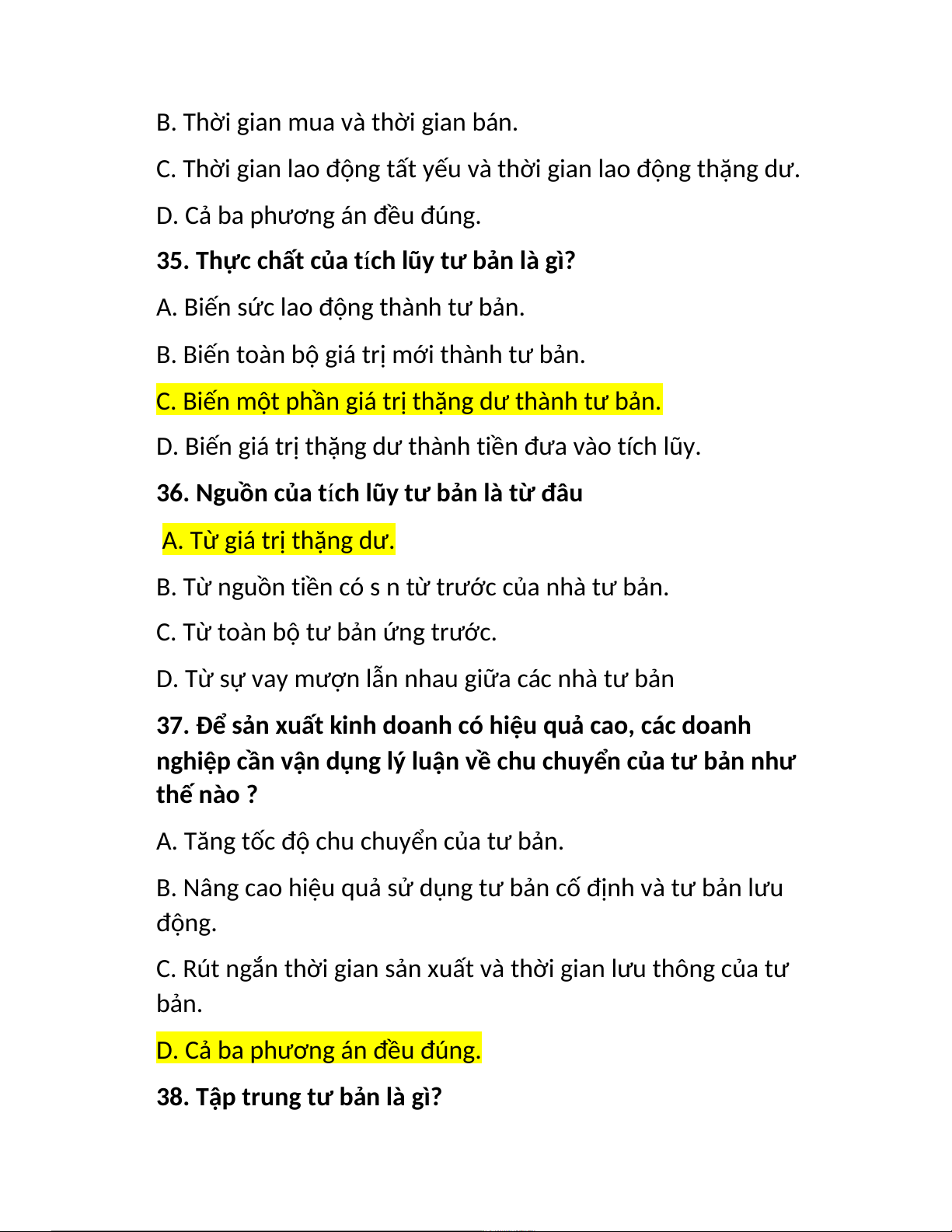 B. Thời gian mua và thời gian bán.

C. Thời gian lao động tất yếu và thời gian lao động thặng dư.

D. Cả ba phương án đều đúng.

35. Thực chất của tích lũy tư bản là gì?

A. Biến sức lao động thành tư bản.

B. Biến toàn bộ giá trị mới thành tư bản.

C. Biến một phần giá trị thặng dư thành tư bản.

D. Biến giá trị thặng dư thành tiền đưa vào tích lũy.

36. Nguồn của tích lũy tư bản là từ đâu

A. Từ giá trị thặng dư.

B. Từ nguồn tiền có s n từ trước của nhà tư bản.

C. Từ toàn bộ tư bản ứng trước.

D. Từ sự vay mượn lẫn nhau giữa các nhà tư bản

37. Để sản xuất kinh doanh có hiệu quả cao, các doanh nghiệp cần vận dụng lý luận về chu chuyển của tư bản như thế nào ?

A. Tăng tốc độ chu chuyển của tư bản.

B. Nâng cao hiệu quả sử dụng tư bản cố định và tư bản lưu động.

C. Rút ngắn thời gian sản xuất và thời gian lưu thông của tư bản.

D. Cả ba phương án đều đúng.

38. Tập trung tư bản là gì?